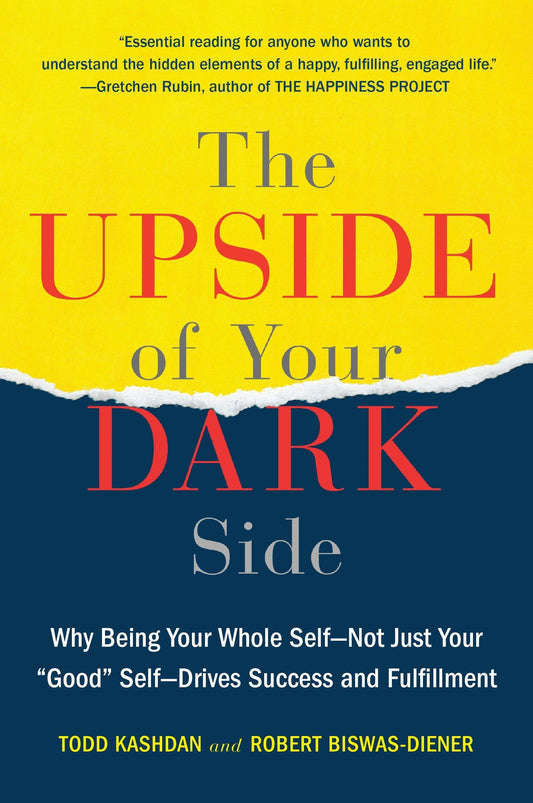 "Essential reading for anyone who wants to understand the hidden elements of a happy, fulfilling, engaged life."
—Gretchen Rubin, author of THE HAPPINESS PROJECT

The UPSIDE of Your DARK Side

Why Being Your Whole Self—Not Just Your "Good" Self—Drives Success and Fulfillment

TODD KASHDAN and ROBERT BISWAS-DIENER